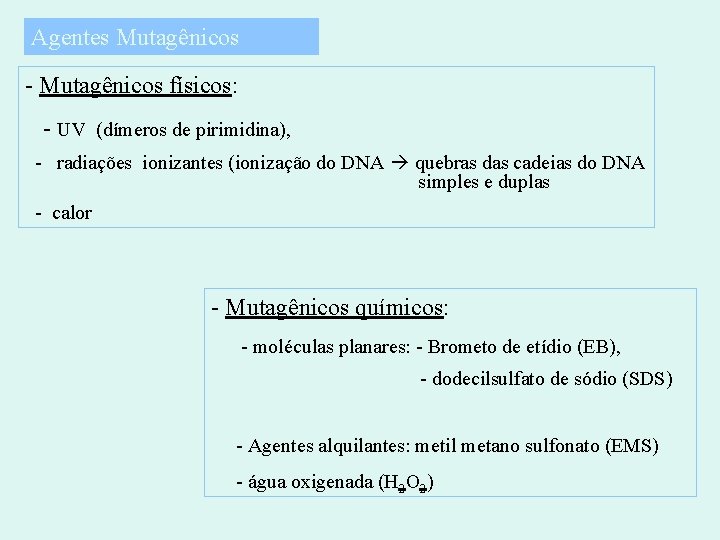 Agentes Mutagênicos

- Mutagênicos físicos:

- UV (dímeros de pirimidina),

- radiações ionizantes (ionização do DNA → quebras das cadeias do DNA simples e duplas

- calor

- Mutagênicos químicos:

- moléculas planares: - Brometo de etídio (EB),

- dodecilsulfato de sódio (SDS)

- Agentes alquilantes: metil metano sulfonato (EMS)

- água oxigenada ($H_2O_2$)